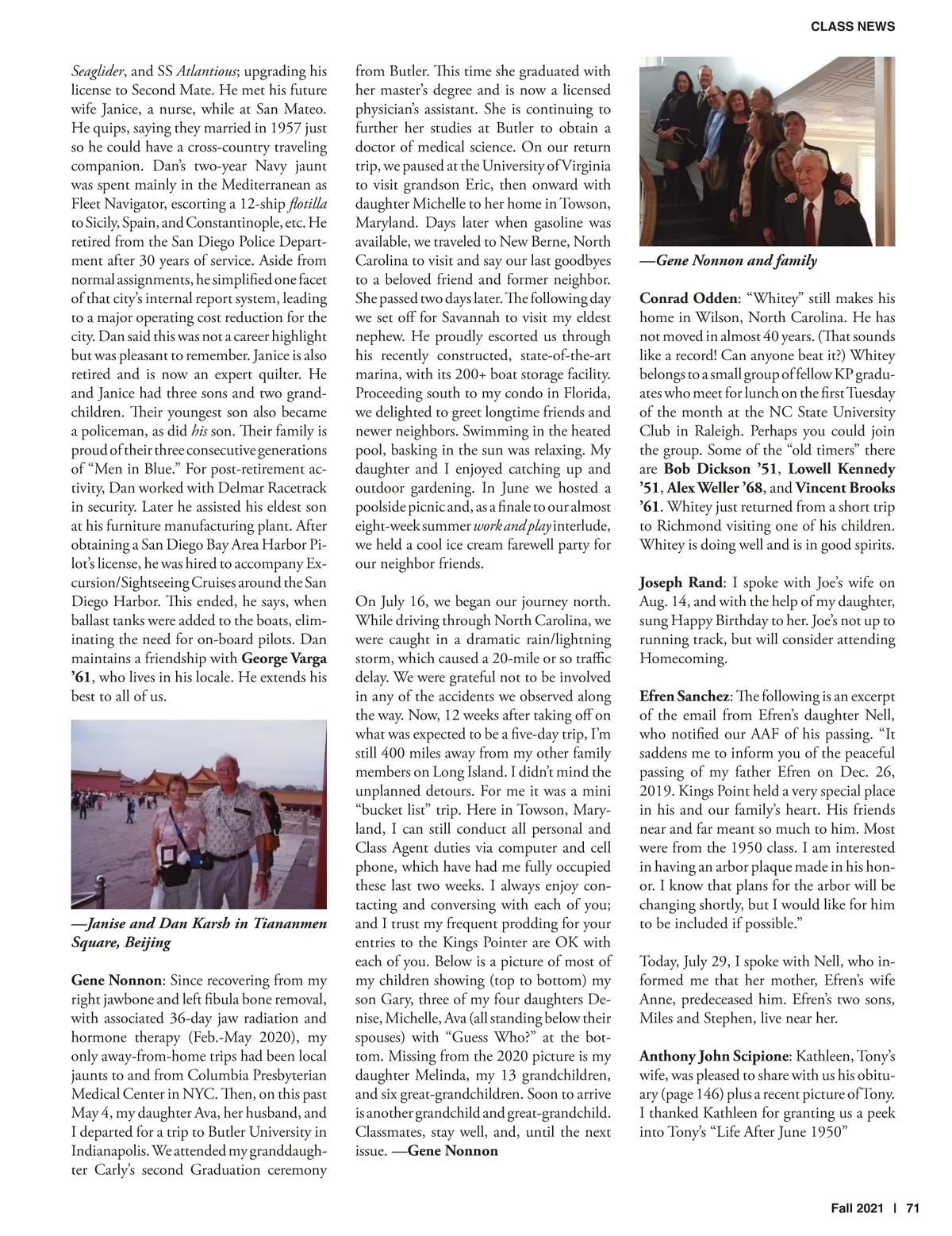 CLASS NEWS

Seaglider, and SS Atlantious; upgrading his license to Second Mate. He met his future wife Janice, a nurse, while at San Mateo. He quips, saying they married in 1957 just so he could have a cross-country traveling companion. Dan's two-year Navy jaunt was spent mainly in the Mediterranean as Fleet Navigator, escorting a 12-ship flotilla to Sicily, Spain, and Constantinople, etc. He retired from the San Diego Police Department after 30 years of service. Aside from normal assignments, he simplified one facet of that city's internal report system, leading to a major operating cost reduction for the city. Dan said this was not a career highlight but was pleasant to remember. Janice is also retired and is now an expert quilter. He and Janice had three sons and two grandchildren. Their youngest son also became a policeman, as did his son. Their family is proud of their three consecutive generations of "Men in Blue." For post-retirement activity, Dan worked with Delmar Racetrack in security. Later he assisted his eldest son at his furniture manufacturing plant. After obtaining a San Diego Bay Area Harbor Pilot's license, he was hired to accompany Excursion/Sightseeing Cruises around the San Diego Harbor. This ended, he says, when ballast tanks were added to the boats, eliminating the need for on-board pilots. Dan maintains a friendship with George Varga '61, who lives in his locale. He extends his best to all of us.

—Janise and Dan Karsh in Tiananmen Square, Beijing

Gene Nonnon: Since recovering from my right jawbone and left fibula bone removal, with associated 36-day jaw radiation and hormone therapy (Feb.-May 2020), my only away-from-home trips had been local jaunts to and from Columbia Presbyterian Medical Center in NYC. Then, on this past May 4, my daughter Ava, her husband, and I departed for a trip to Butler University in Indianapolis. We attended my granddaughter Carly's second Graduation ceremony from Butler. This time she graduated with her master's degree and is now a licensed physician's assistant. She is continuing to further her studies at Butler to obtain a doctor of medical science. On our return trip, we paused at the University of Virginia to visit grandson Eric, then onward with daughter Michelle to her home in Towson, Maryland. Days later when gasoline was available, we traveled to New Berne, North Carolina to visit and say our last goodbyes to a beloved friend and former neighbor. She passed two days later. The following day we set off for Savannah to visit my eldest nephew. He proudly escorted us through his recently constructed, state-of-the-art marina, with its 200+ boat storage facility. Proceeding south to my condo in Florida, we delighted to greet longtime friends and newer neighbors. Swimming in the heated pool, basking in the sun was relaxing. My daughter and I enjoyed catching up and outdoor gardening. In June we hosted a poolside picnic and, as a finale to our almost eight-week summer work and play interlude, we held a cool ice cream farewell party for our neighbor friends.

On July 16, we began our journey north. While driving through North Carolina, we were caught in a dramatic rain/lightning storm, which caused a 20-mile or so traffic delay. We were grateful not to be involved in any of the accidents we observed along the way. Now, 12 weeks after taking off on what was expected to be a five-day trip, I'm still 400 miles away from my other family members on Long Island. I didn't mind the unplanned detours. For me it was a mini "bucket list" trip. Here in Towson, Maryland, I can still conduct all personal and Class Agent duties via computer and cell phone, which have had me fully occupied these last two weeks. I always enjoy contacting and conversing with each of you; and I trust my frequent prodding for your entries to the Kings Pointer are OK with each of you. Below is a picture of most of my children showing (top to bottom) my son Gary, three of my four daughters Denise, Michelle, Ava (all standing below their spouses) with "Guess Who?" at the bottom. Missing from the 2020 picture is my daughter Melinda, my 13 grandchildren, and six great-grandchildren. Soon to arrive is another grandchild and great-grandchild. Classmates, stay well, and, until the next issue. —Gene Nonnon

—Gene Nonnon and family

Conrad Odden: "Whitey" still makes his home in Wilson, North Carolina. He has not moved in almost 40 years. (That sounds like a record! Can anyone beat it?) Whitey belongs to a small group of fellow KP graduates who meet for lunch on the first Tuesday of the month at the NC State University Club in Raleigh. Perhaps you could join the group. Some of the "old timers" there are Bob Dickson '51, Lowell Kennedy '51, Alex Weller '68, and Vincent Brooks '61. Whitey just returned from a short trip to Richmond visiting one of his children. Whitey is doing well and is in good spirits.

Joseph Rand: I spoke with Joe's wife on Aug. 14, and with the help of my daughter, sung Happy Birthday to her. Joe's not up to running track, but will consider attending Homecoming.

Efren Sanchez: The following is an excerpt of the email from Efren's daughter Nell, who notified our AAF of his passing. "It saddens me to inform you of the peaceful passing of my father Efren on Dec. 26, 2019. Kings Point held a very special place in his and our family's heart. His friends near and far meant so much to him. Most were from the 1950 class. I am interested in having an arbor plaque made in his honor. I know that plans for the arbor will be changing shortly, but I would like for him to be included if possible."

Today, July 29, I spoke with Nell, who informed me that her mother, Efren's wife Anne, predeceased him. Efren's two sons, Miles and Stephen, live near her.

Anthony John Scipione: Kathleen, Tony's wife, was pleased to share with us his obituary (page 146) plus a recent picture of Tony. I thanked Kathleen for granting us a peek into Tony's "Life After June 1950"

Fall 2021 | 71